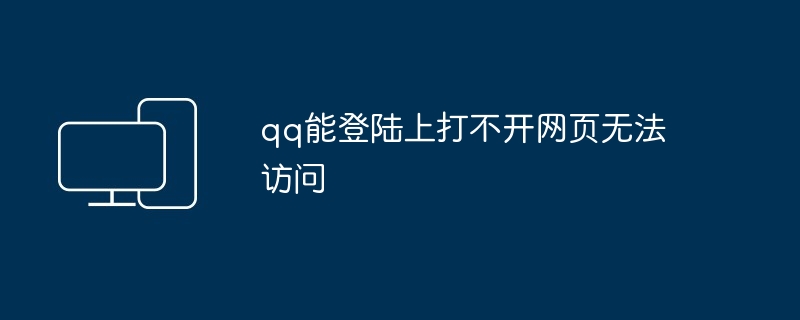 qq能登陆上打不开网页无法访问